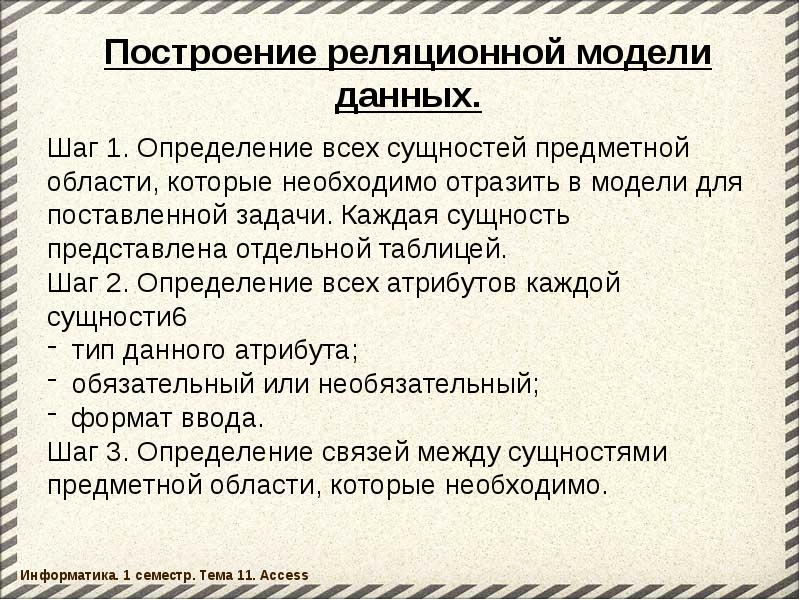 Построение реляционной модели данных.

Шаг 1. Определение всех сущностей предметной области, которые необходимо отразить в модели для поставленной задачи. Каждая сущность представлена отдельной таблицей.
Шаг 2. Определение всех атрибутов каждой сущности6
- тип данного атрибута;
- обязательный или необязательный;
- формат ввода.
Шаг 3. Определение связей между сущностями предметной области, которые необходимо.

Информатика. 1 семестр. Тема 11. Access